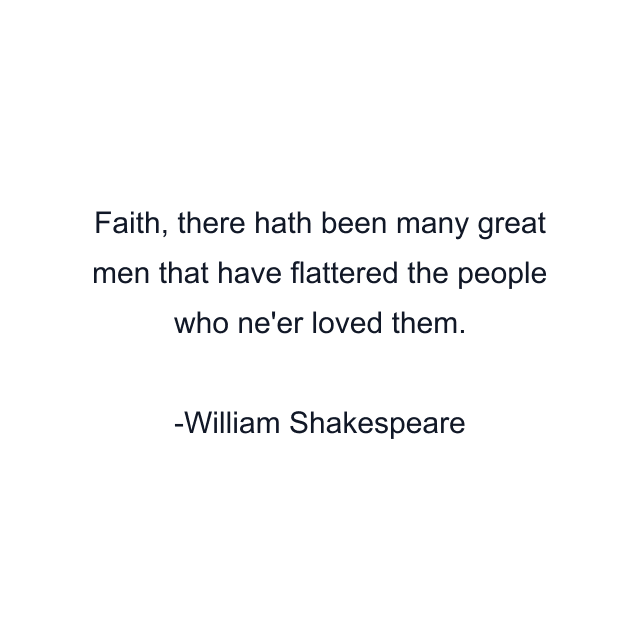 Faith, there hath been many great men that have flattered the people who ne'er loved them.

-William Shakespeare